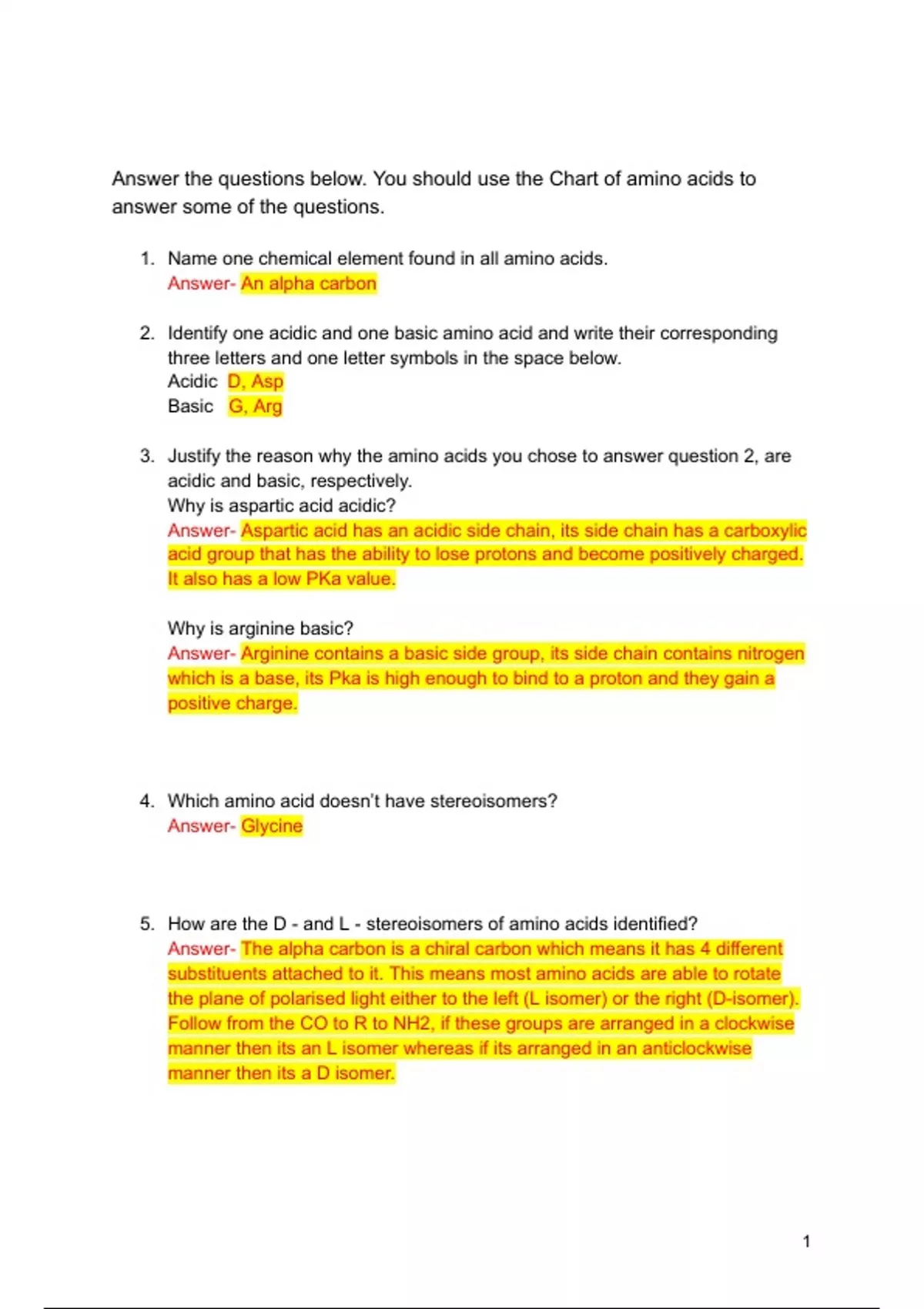 Answer the questions below. You should use the Chart of amino acids to answer some of the questions.

1. Name one chemical element found in all amino acids.
Answer- An alpha carbon

2. Identify one acidic and one basic amino acid and write their corresponding three letters and one letter symbols in the space below.
Acidic D, Asp
Basic G, Arg

3. Justify the reason why the amino acids you chose to answer question 2, are acidic and basic, respectively.
Why is aspartic acid acidic?
Answer- Aspartic acid has an acidic side chain, its side chain has a carboxylic acid group that has the ability to lose protons and become positively charged. It also has a low PKa value.

Why is arginine basic?
Answer- Arginine contains a basic side group, its side chain contains nitrogen which is a base, its Pka is high enough to bind to a proton and they gain a positive charge.

4. Which amino acid doesn't have stereoisomers?
Answer- Glycine

5. How are the D - and L - stereoisomers of amino acids identified?
Answer- The alpha carbon is a chiral carbon which means it has 4 different substituents attached to it. This means most amino acids are able to rotate the plane of polarised light either to the left (L isomer) or the right (D-isomer). Follow from the CO to R to NH2, if these groups are arranged in a clockwise manner then its an L isomer whereas if its arranged in an anticlockwise manner then its a D isomer.

1